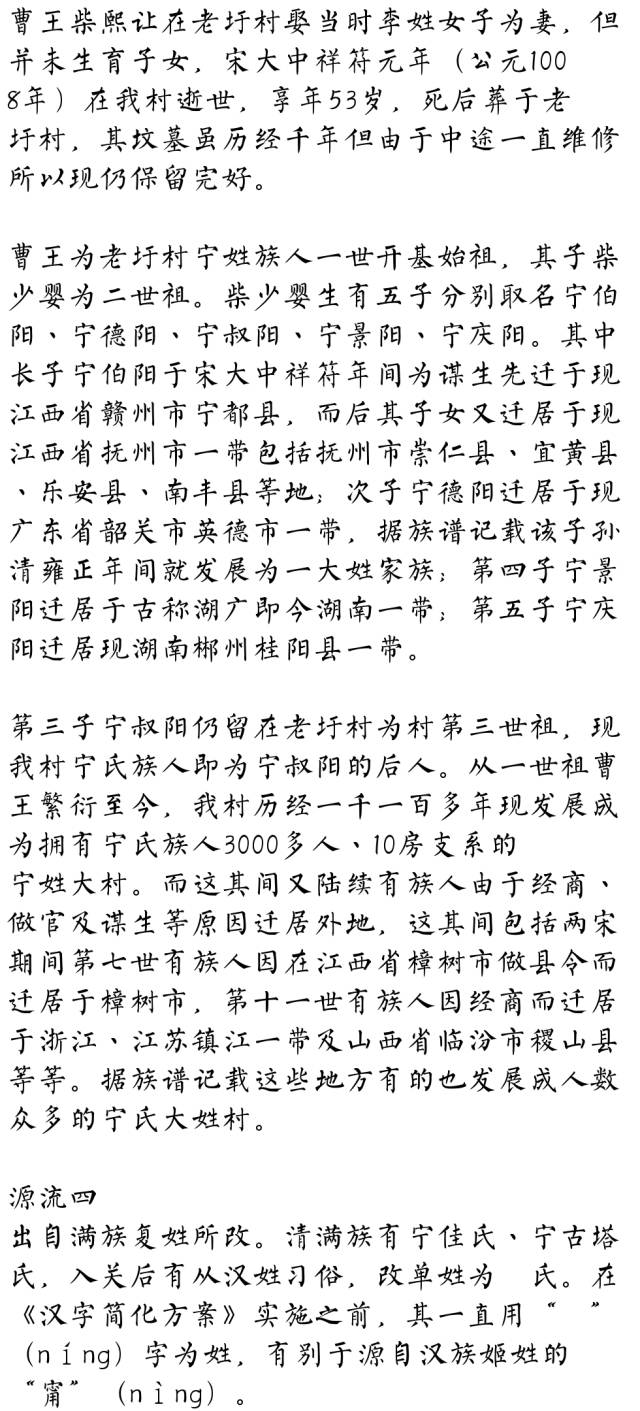 曹王柴熙让在老圩村娶当时李姓女子为妻，但并未生育子女，宋大中祥符元年（公元1008年）在我村逝世，享年53岁，死后葬于老圩村，其坟墓虽历经千年但由于中途一直维修所以现仍保留完好。

曹王为老圩村宁姓族人一世开基始祖，其子柴少婴为二世祖。柴少婴生有五子分别取名宁伯阳、宁德阳、宁叔阳、宁景阳、宁庆阳。其中长子宁伯阳于宋大中祥符年间为谋生先迁于现江西省赣州市宁都县，而后其子女又迁居于现江西省抚州市一带包括抚州市崇仁县、宜黄县、乐安县、南丰县等地；次子宁德阳迁居于现广东省韶关市英德市一带，据族谱记载该子孙清雍正年间就发展为一大姓家族；第四子宁景阳迁居于古称湖广即今湖南一带；第五子宁庆阳迁居现湖南郴州桂阳县一带。

第三子宁叔阳仍留在老圩村为村第三世祖，现我村宁氏族人即为宁叔阳的后人。从一世祖曹王繁衍至今，我村历经一千一百多年现发展成为拥有宁氏族人3000多人、10房支系的宁姓大村。而这其间又陆续有族人由于经商、做官及谋生等原因迁居外地，这其间包括两宋期间第七世有族人因在江西省樟树市做县令而迁居于樟树市，第十一世有族人因经商而迁居于浙江、江苏镇江一带及山西省临汾市稷山县等等。据族谱记载这些地方有的也发展成人数众多的宁氏大姓村。

源流四
出自满族复姓所改。清满族有宁佳氏、宁古塔氏，入关后有从汉姓习俗，改单姓为 氏。在《汉字简化方案》实施之前，其一直用“ ”（níng）字为姓，有别于源自汉族姬姓的“甯”（nìng）。